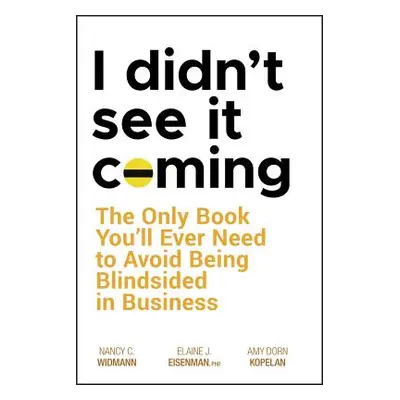 I didn't see it coming

The Only Book You'll Ever Need to Avoid Being Blindsided in Business

NANCY C.
WIDMANN

ELAINE J.
EISENMAN, PhD

AMY DORN
KOPELAN